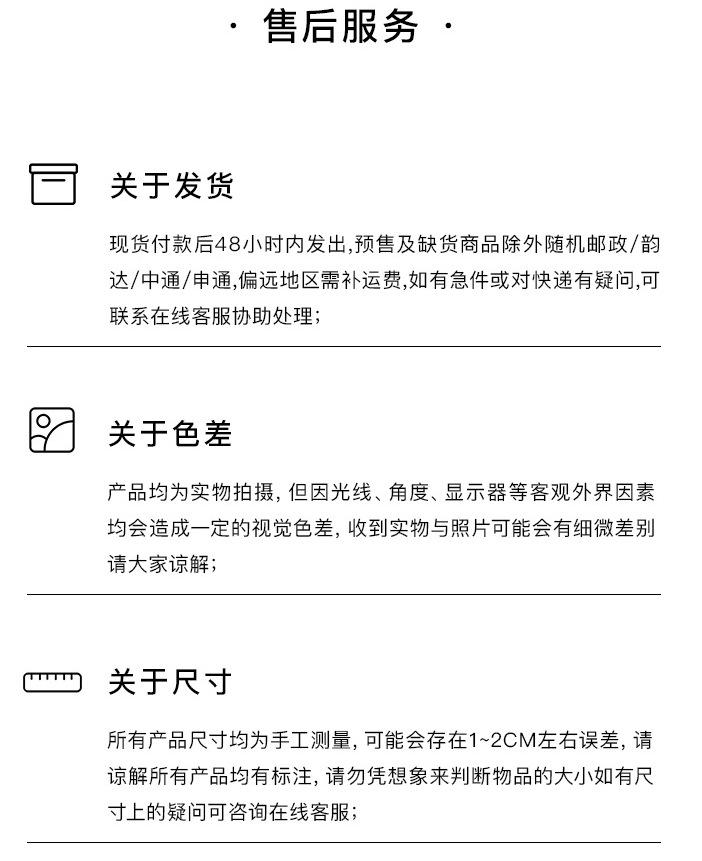 · 售后服务 ·

关于发货

现货付款后48小时内发出,预售及缺货商品除外随机邮政/韵达/中通/申通,偏远地区需补运费,如有急件或对快递有疑问,可联系在线客服协助处理;

关于色差

产品均为实物拍摄, 但因光线、角度、显示器等客观外界因素均会造成一定的视觉色差, 收到实物与照片可能会有细微差别请大家谅解;

关于尺寸

所有产品尺寸均为手工测量, 可能会存在1~2CM左右误差, 请谅解所有产品均有标注, 请勿凭想象来判断物品的大小如有尺寸上的疑问可咨询在线客服;